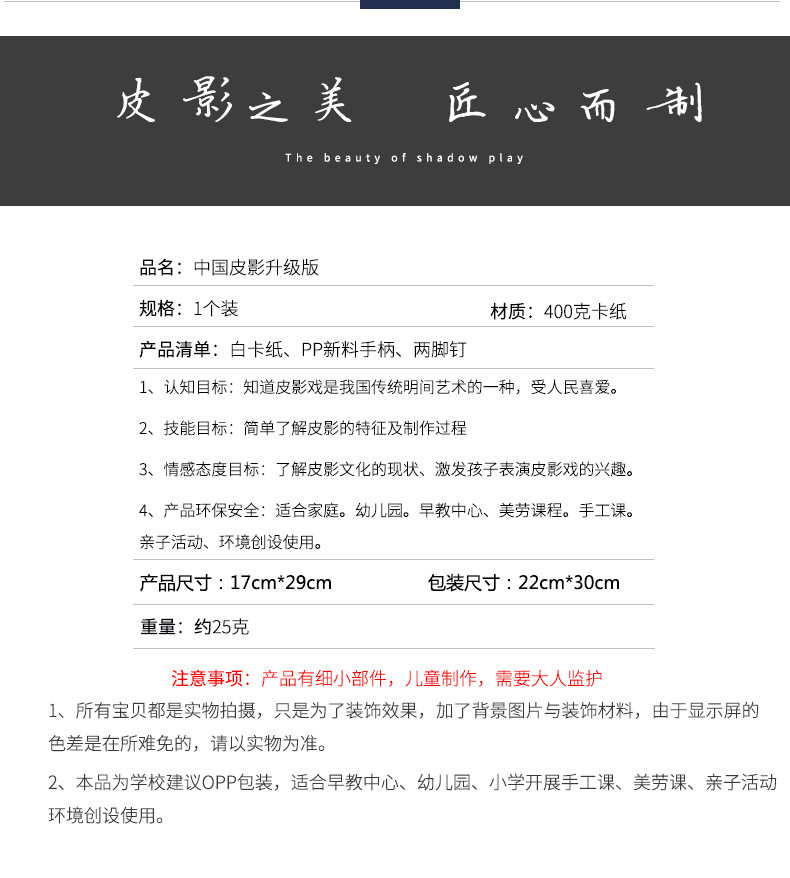 皮影之美　匠心而制

The beauty of shadow play

品名：中国皮影升级版

规格：1个装　材质：400克卡纸

产品清单：白卡纸、PP新料手柄、两脚钉

1、认知目标：知道皮影戏是我国传统明间艺术的一种，受人民喜爱。

2、技能目标：简单了解皮影的特征及制作过程

3、情感态度目标：了解皮影文化的现状、激发孩子表演皮影戏的兴趣。

4、产品环保安全：适合家庭。幼儿园。早教中心、美劳课程。手工课。亲子活动、环境创设使用。

产品尺寸：17cm*29cm　包装尺寸：22cm*30cm

重量：约25克

注意事项：产品有细小部件，儿童制作，需要大人监护

1、所有宝贝都是实物拍摄，只是为了装饰效果，加了背景图片与装饰材料，由于显示屏的色差是在所难免的，请以实物为准。

2、本品为学校建议OPP包装，适合早教中心、幼儿园、小学开展手工课、美劳课、亲子活动环境创设使用。